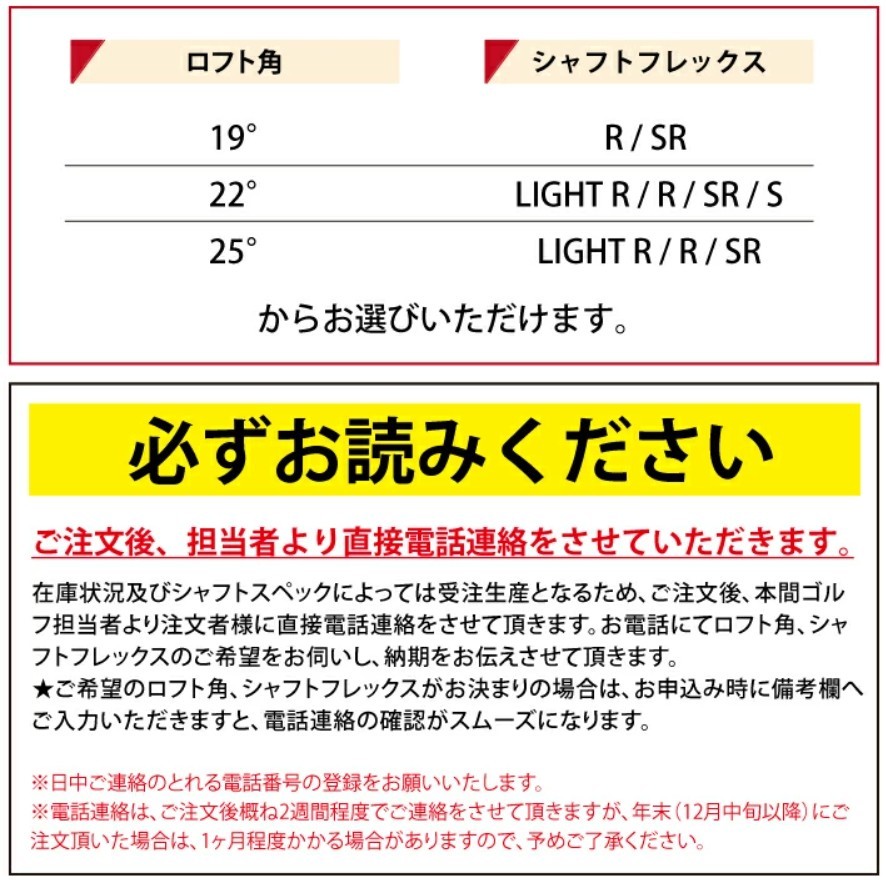 | ロフト角 | シャフトフレックス |
|---|---|
| 19° | R / SR |
| 22° | LIGHT R / R / SR / S |
| 25° | LIGHT R / R / SR |

からお選びいただけます。

必ずお読みください

ご注文後、担当者より直接電話連絡をさせていただきます。

在庫状況及びシャフトスペックによっては受注生産となるため、ご注文後、本間ゴルフ担当者より注文者様に直接電話連絡をさせて頂きます。お電話にてロフト角、シャフトフレックスのご希望をお伺いし、納期をお伝えさせて頂きます。
★ご希望のロフト角、シャフトフレックスがお決まりの場合は、お申込み時に備考欄へご入力いただきますと、電話連絡の確認がスムーズになります。

※日中ご連絡のとれる電話番号の登録をお願いいたします。
※電話連絡は、ご注文後概ね2週間程度でご連絡をさせて頂きますが、年末(12月中旬以降)にご注文頂いた場合は、1ヶ月程度かかる場合がありますので、予めご了承ください。